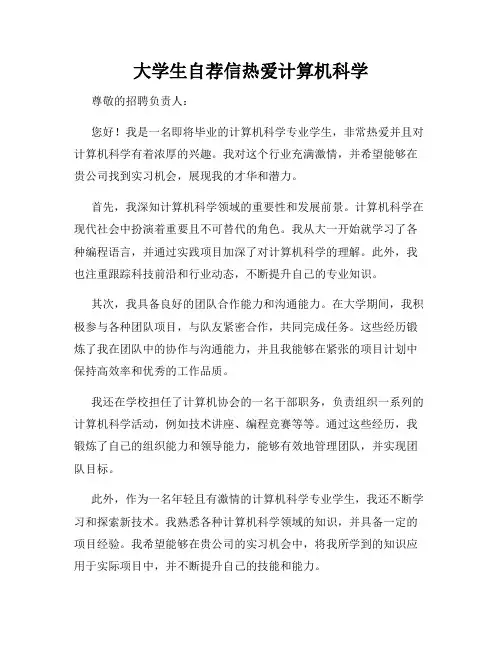 大学生自荐信热爱计算机科学

尊敬的招聘负责人：

您好！我是一名即将毕业的计算机科学专业学生，非常热爱并且对计算机科学有着浓厚的兴趣。我对这个行业充满激情，并希望能够在贵公司找到实习机会，展现我的才华和潜力。

首先，我深知计算机科学领域的重要性和发展前景。计算机科学在现代社会中扮演着重要且不可替代的角色。我从大一开始就学习了各种编程语言，并通过实践项目加深了对计算机科学的理解。此外，我也注重跟踪科技前沿和行业动态，不断提升自己的专业知识。

其次，我具备良好的团队合作能力和沟通能力。在大学期间，我积极参与各种团队项目，与队友紧密合作，共同完成任务。这些经历锻炼了我在团队中的协作与沟通能力，并且我能够在紧张的项目计划中保持高效率和优秀的工作品质。

我还在学校担任了计算机协会的一名干部职务，负责组织一系列的计算机科学活动，例如技术讲座、编程竞赛等等。通过这些经历，我锻炼了自己的组织能力和领导能力，能够有效地管理团队，并实现团队目标。

此外，作为一名年轻且有激情的计算机科学专业学生，我还不断学习和探索新技术。我熟悉各种计算机科学领域的知识，并具备一定的项目经验。我希望能够在贵公司的实习机会中，将我所学到的知识应用于实际项目中，并不断提升自己的技能和能力。